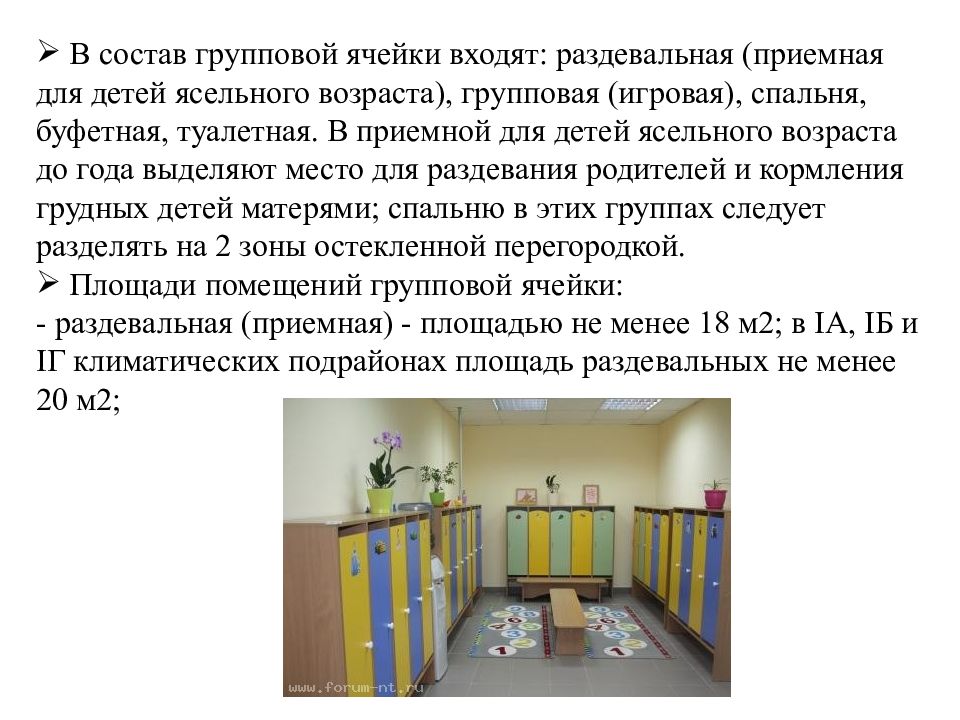 ➢ В состав групповой ячейки входят: раздевальная (приемная для детей ясельного возраста), групповая (игровая), спальня, буфетная, туалетная. В приемной для детей ясельного возраста до года выделяют место для раздевания родителей и кормления грудных детей матерями; спальню в этих группах следует разделять на 2 зоны остекленной перегородкой.
➢ Площади помещений групповой ячейки:
- раздевальная (приемная) - площадью не менее 18 м2; в IА, IБ и IГ климатических подрайонах площадь раздевальных не менее 20 м2;

www.forum-nt.ru